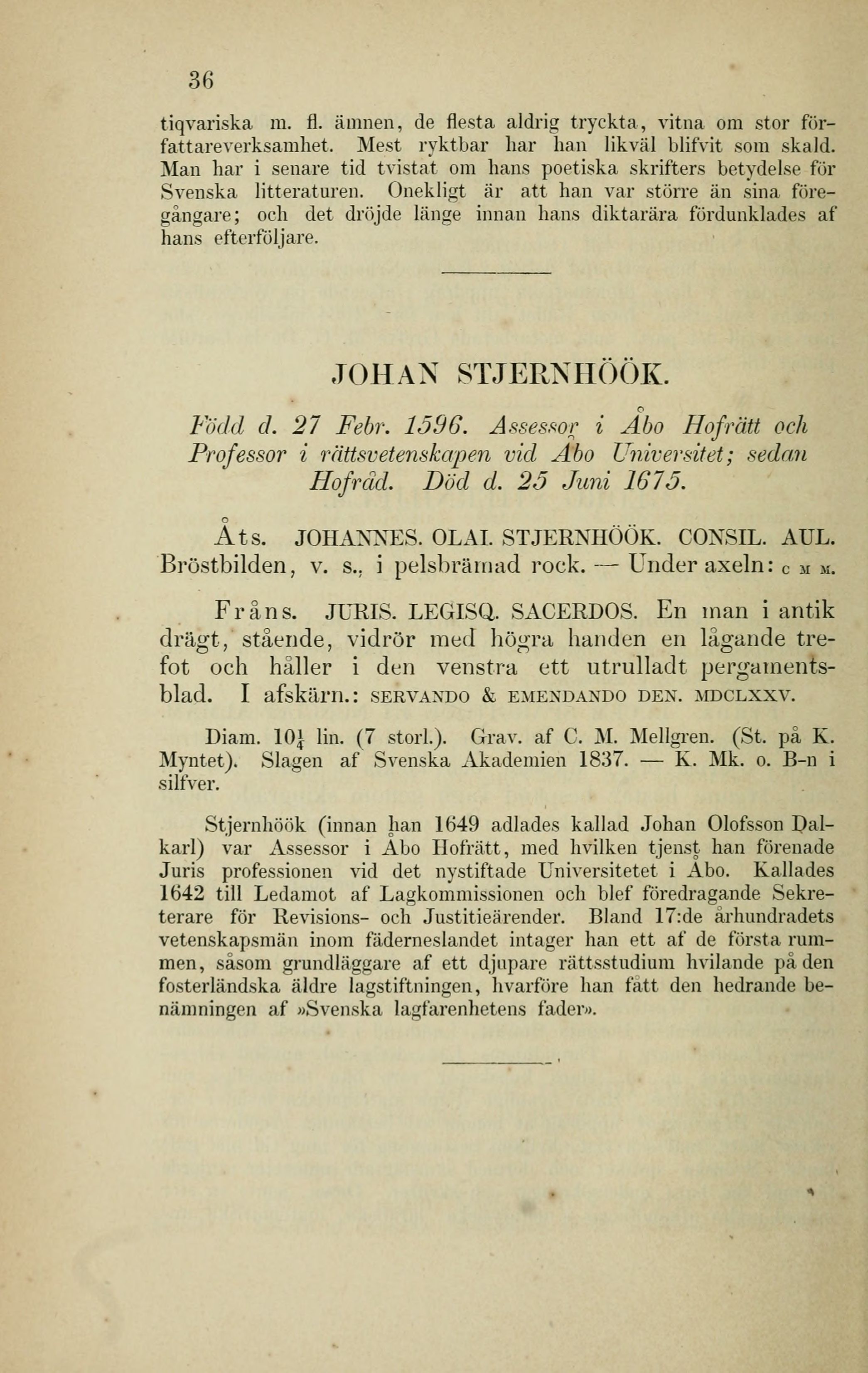 36

tiqvariska m. fl. ämnen, de flesta aldrig tryckta, vitna om stor författareverksamhet. Mest ryktbar har han likväl blifvit som skald. Man har i senare tid tvistat om hans poetiska skrifters betydelse för Svenska litteraturen. Onekligt är att han var större än sina föregångare; och det dröjde länge innan hans diktarära fördunklades af hans efterföljare.

JOHAN STJERNHÖÖK.

Född d. 27 Febr. 1596. Assessor i Åbo Hofrätt och Professor i rättsvetenskapen vid Åbo Universitet; sedan Hofråd. Död d. 25 Juni 1675.

Åts. JOHANNES. OLAI. STJERNHÖÖK. CONSIL. AUL. Bröstbilden, v. s., i pelsbrämad rock. — Under axeln: C M M.

Fråns. JURIS. LEGISQ. SACERDOS. En man i antik drägt, stående, vidrör med högra handen en lågande trefot och håller i den venstra ett utrulladt pergamentsblad. I afskärn.: SERVANDO & EMENDANDO DEN. MDCLXXV.

Diam. $10\frac{1}{4}$ lin. (7 storl.). Grav. af C. M. Mellgren. (St. på K. Myntet). Slagen af Svenska Akademien 1837. — K. Mk. o. B-n i silfver.

Stjernhöök (innan han 1649 adlades kallad Johan Olofsson Dalkarl) var Assessor i Åbo Hofrätt, med hvilken tjenst han förenade Juris professionen vid det nystiftade Universitetet i Åbo. Kallades 1642 till Ledamot af Lagkommissionen och blef föredragande Sekreterare för Revisions- och Justitieärender. Bland 17:de århundradets vetenskapsmän inom fäderneslandet intager han ett af de första rummen, såsom grundläggare af ett djupare rättsstudium hvilande på den fosterländska äldre lagstiftningen, hvarföre han fått den hedrande benämningen af »Svenska lagfarenhetens fader».